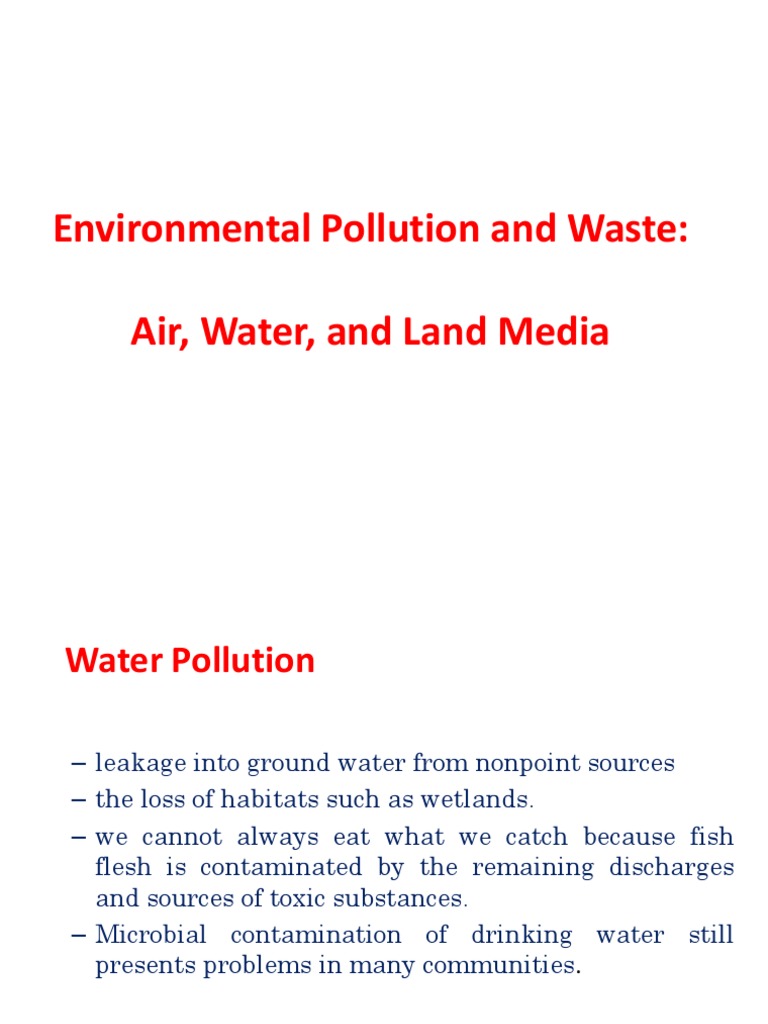 Environmental Pollution and Waste:

Air, Water, and Land Media

Water Pollution

– leakage into ground water from nonpoint sources
– the loss of habitats such as wetlands.
– we cannot always eat what we catch because fish flesh is contaminated by the remaining discharges and sources of toxic substances.
– Microbial contamination of drinking water still presents problems in many communities.